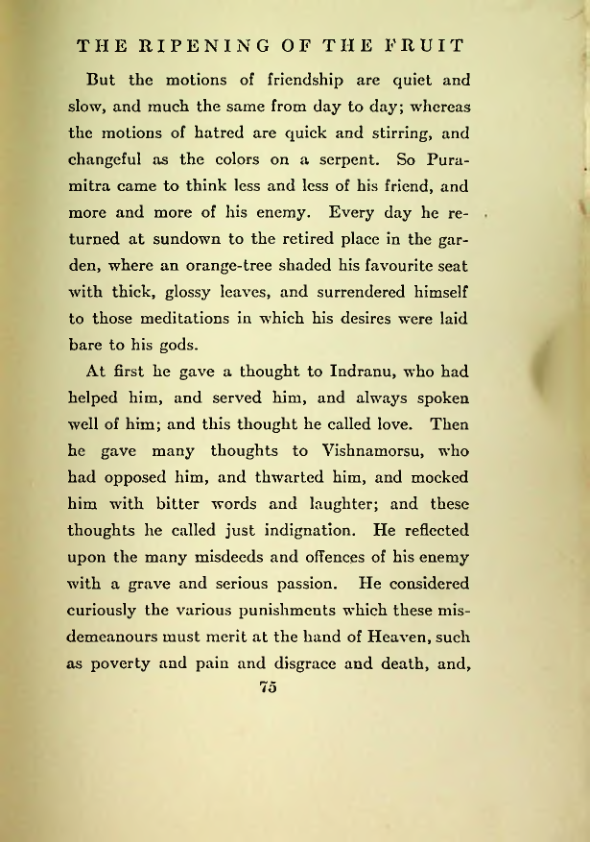 THE RIPENING OF THE FRUIT

But the motions of friendship are quiet and slow, and much the same from day to day; whereas the motions of hatred are quick and stirring, and changeful as the colors on a serpent. So Puramitra came to think less and less of his friend, and more and more of his enemy. Every day he returned at sundown to the retired place in the garden, where an orange-tree shaded his favourite seat with thick, glossy leaves, and surrendered himself to those meditations in which his desires were laid bare to his gods.

At first he gave a thought to Indranu, who had helped him, and served him, and always spoken well of him; and this thought he called love. Then he gave many thoughts to Vishnamorsu, who had opposed him, and thwarted him, and mocked him with bitter words and laughter; and these thoughts he called just indignation. He reflected upon the many misdeeds and offences of his enemy with a grave and serious passion. He considered curiously the various punishments which these misdemeanours must merit at the hand of Heaven, such as poverty and pain and disgrace and death, and,

75